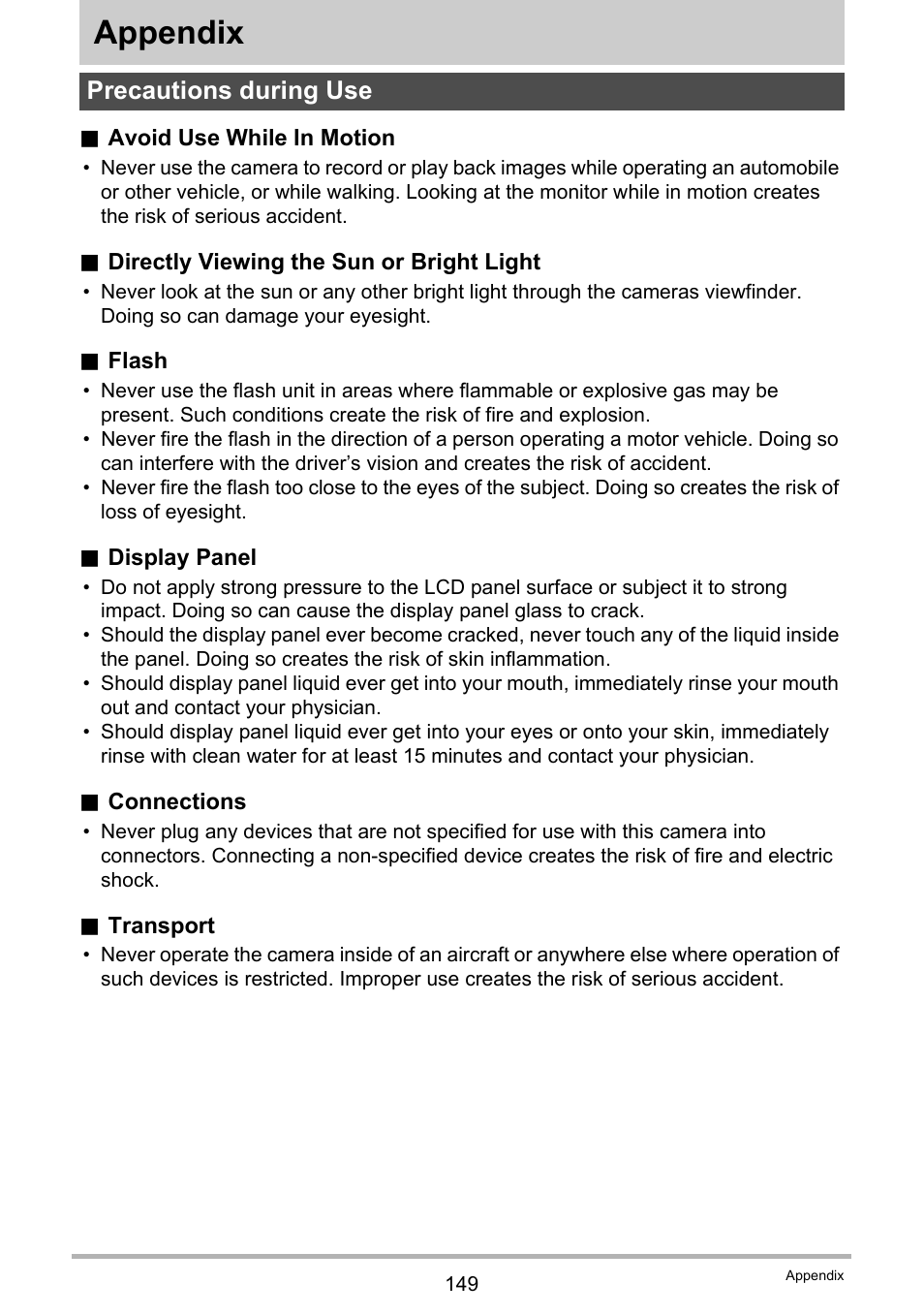 Appendix

Precautions during Use

■ Avoid Use While In Motion

• Never use the camera to record or play back images while operating an automobile or other vehicle, or while walking. Looking at the monitor while in motion creates the risk of serious accident.

■ Directly Viewing the Sun or Bright Light

• Never look at the sun or any other bright light through the cameras viewfinder. Doing so can damage your eyesight.

■ Flash

• Never use the flash unit in areas where flammable or explosive gas may be present. Such conditions create the risk of fire and explosion.
• Never fire the flash in the direction of a person operating a motor vehicle. Doing so can interfere with the driver's vision and creates the risk of accident.
• Never fire the flash too close to the eyes of the subject. Doing so creates the risk of loss of eyesight.

■ Display Panel

• Do not apply strong pressure to the LCD panel surface or subject it to strong impact. Doing so can cause the display panel glass to crack.
• Should the display panel ever become cracked, never touch any of the liquid inside the panel. Doing so creates the risk of skin inflammation.
• Should display panel liquid ever get into your mouth, immediately rinse your mouth out and contact your physician.
• Should display panel liquid ever get into your eyes or onto your skin, immediately rinse with clean water for at least 15 minutes and contact your physician.

■ Connections

• Never plug any devices that are not specified for use with this camera into connectors. Connecting a non-specified device creates the risk of fire and electric shock.

■ Transport

• Never operate the camera inside of an aircraft or anywhere else where operation of such devices is restricted. Improper use creates the risk of serious accident.

149

Appendix